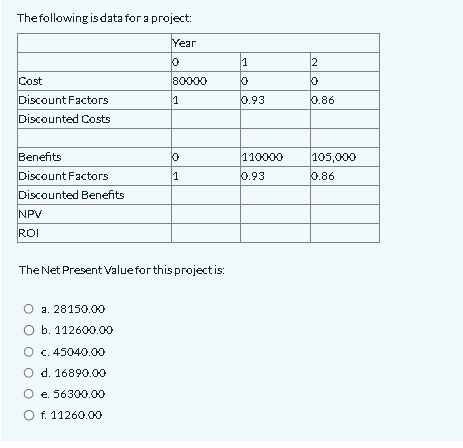 The following is data for a project:

|  | Year |  |  |
|---|---|---|---|
|  | 0 | 1 | 2 |
| Cost | 80000 | 0 | 0 |
| Discount Factors | 1 | 0.93 | 0.86 |
| Discounted Costs |  |  |  |
|  |  |  |  |
| Benefits | 0 | 110000 | 105,000 |
| Discount Factors | 1 | 0.93 | 0.86 |
| Discounted Benefits |  |  |  |
| NPV |  |  |  |
| ROI |  |  |  |

The Net Present Value for this project is:

a. 28150.00
b. 112600.00
c. 45040.00
d. 16890.00
e. 56300.00
f. 11260.00